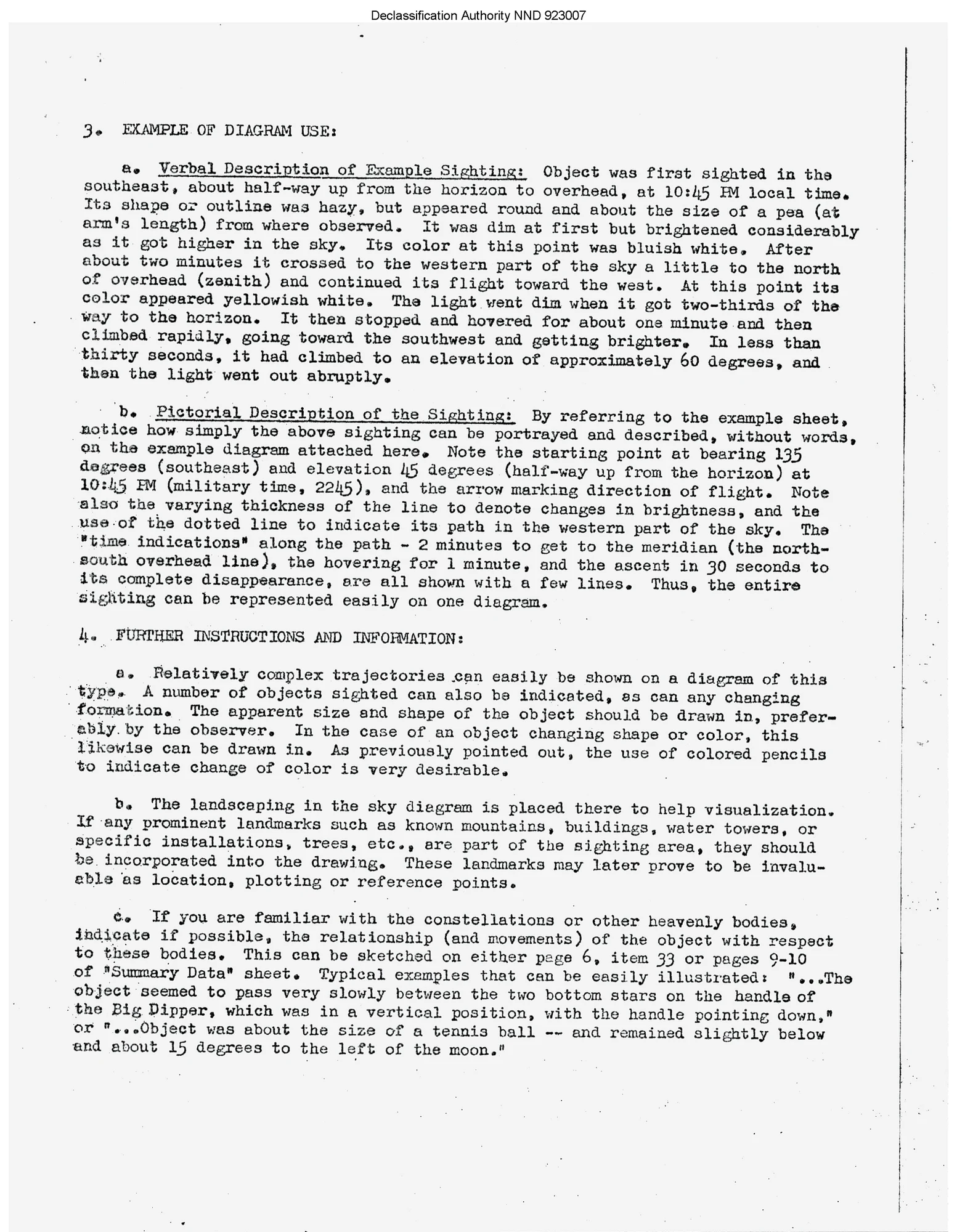 Declassification Authority NND 923007

3. EXAMPLE OF DIAGRAM USE:

a. Verbal Description of Example Sighting: Object was first sighted in the southeast, about half-way up from the horizon to overhead, at 10:45 PM local time. Its shape or outline was hazy, but appeared round and about the size of a pea (at arm's length) from where observed. It was dim at first but brightened considerably as it got higher in the sky. Its color at this point was bluish white. After about two minutes it crossed to the western part of the sky a little to the north of overhead (zenith) and continued its flight toward the west. At this point its color appeared yellowish white. The light went dim when it got two-thirds of the way to the horizon. It then stopped and hovered for about one minute and then climbed rapidly, going toward the southwest and getting brighter. In less than thirty seconds, it had climbed to an elevation of approximately 60 degrees, and then the light went out abruptly.

b. Pictorial Description of the Sighting: By referring to the example sheet, notice how simply the above sighting can be portrayed and described, without words, on the example diagram attached here. Note the starting point at bearing 135 degrees (southeast) and elevation 45 degrees (half-way up from the horizon) at 10:45 PM (military time, 2245), and the arrow marking direction of flight. Note also the varying thickness of the line to denote changes in brightness, and the use of the dotted line to indicate its path in the western part of the sky. The "time indications" along the path - 2 minutes to get to the meridian (the north-south overhead line), the hovering for 1 minute, and the ascent in 30 seconds to its complete disappearance, are all shown with a few lines. Thus, the entire sighting can be represented easily on one diagram.

4. FURTHER INSTRUCTIONS AND INFORMATION:

a. Relatively complex trajectories can easily be shown on a diagram of this type. A number of objects sighted can also be indicated, as can any changing formation. The apparent size and shape of the object should be drawn in, preferably by the observer. In the case of an object changing shape or color, this likewise can be drawn in. As previously pointed out, the use of colored pencils to indicate change of color is very desirable.

b. The landscaping in the sky diagram is placed there to help visualization. If any prominent landmarks such as known mountains, buildings, water towers, or specific installations, trees, etc., are part of the sighting area, they should be incorporated into the drawing. These landmarks may later prove to be invaluable as location, plotting or reference points.

c. If you are familiar with the constellations or other heavenly bodies, indicate if possible, the relationship (and movements) of the object with respect to these bodies. This can be sketched on either page 6, item 33 or pages 9-10 of "Summary Data" sheet. Typical examples that can be easily illustrated: "...The object seemed to pass very slowly between the two bottom stars on the handle of the Big Dipper, which was in a vertical position, with the handle pointing down," or "...Object was about the size of a tennis ball -- and remained slightly below and about 15 degrees to the left of the moon."